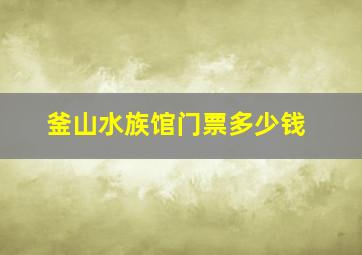 釜山水族馆门票多少钱